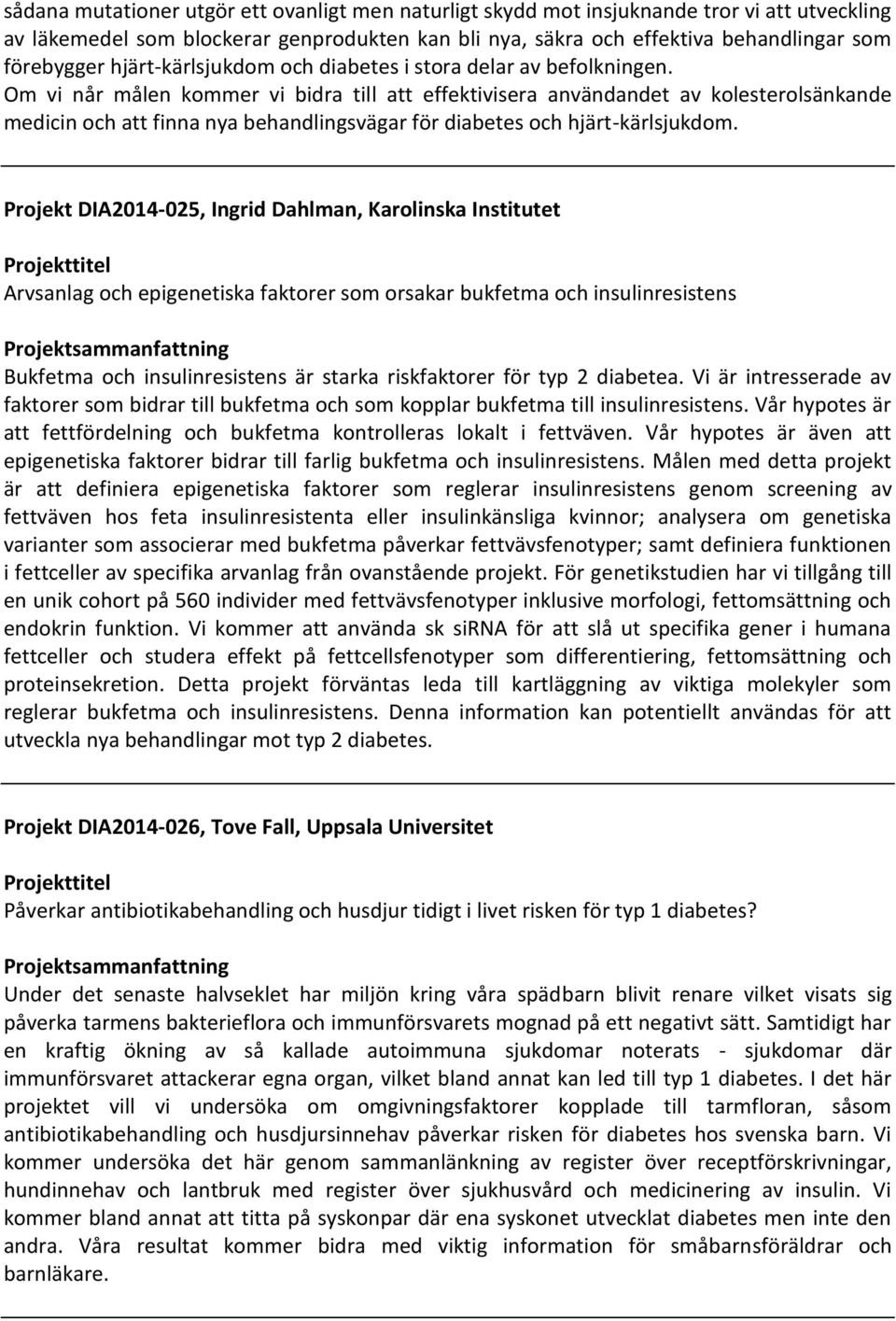 sådana mutationer utgör ett ovanligt men naturligt skydd mot insjuknande tror vi att utveckling av läkemedel som blockerar genprodukten kan bli nya, säkra och effektiva behandlingar som förebygger hjärt-kärlsjukdom och diabetes i stora delar av befolkningen.
Om vi når målen kommer vi bidra till att effektivisera användandet av kolesterolsänkande medicin och att finna nya behandlingsvägar för diabetes och hjärt-kärlsjukdom.

Projekt DIA2014-025, Ingrid Dahlman, Karolinska Institutet

Projekttitel
Arvsanlag och epigenetiska faktorer som orsakar bukfetma och insulinresistens

Projektsammanfattning
Bukfetma och insulinresistens är starka riskfaktorer för typ 2 diabetea. Vi är intresserade av faktorer som bidrar till bukfetma och som kopplar bukfetma till insulinresistens. Vår hypotes är att fettfördelning och bukfetma kontrolleras lokalt i fettväven. Vår hypotes är även att epigenetiska faktorer bidrar till farlig bukfetma och insulinresistens. Målen med detta projekt är att definiera epigenetiska faktorer som reglerar insulinresistens genom screening av fettväven hos feta insulinresistenta eller insulinkänsliga kvinnor; analysera om genetiska varianter som associerar med bukfetma påverkar fettvävsfenotyper; samt definiera funktionen i fettceller av specifika arvanlag från ovanstående projekt. För genetikstudien har vi tillgång till en unik cohort på 560 individer med fettvävsfenotyper inklusive morfologi, fettomsättning och endokrin funktion. Vi kommer att använda sk siRNA för att slå ut specifika gener i humana fettceller och studera effekt på fettcellsfenotyper som differentiering, fettomsättning och proteinsekretion. Detta projekt förväntas leda till kartläggning av viktiga molekyler som reglerar bukfetma och insulinresistens. Denna information kan potentiellt användas för att utveckla nya behandlingar mot typ 2 diabetes.

Projekt DIA2014-026, Tove Fall, Uppsala Universitet

Projekttitel
Påverkar antibiotikabehandling och husdjur tidigt i livet risken för typ 1 diabetes?

Projektsammanfattning
Under det senaste halvseklet har miljön kring våra spädbarn blivit renare vilket visats sig påverka tarmens bakterieflora och immunförsvarets mognad på ett negativt sätt. Samtidigt har en kraftig ökning av så kallade autoimmuna sjukdomar noterats - sjukdomar där immunförsvaret attackerar egna organ, vilket bland annat kan led till typ 1 diabetes. I det här projektet vill vi undersöka om omgivningsfaktorer kopplade till tarmfloran, såsom antibiotikabehandling och husdjursinnehav påverkar risken för diabetes hos svenska barn. Vi kommer undersöka det här genom sammanlänkning av register över receptförskrivningar, hundinnehav och lantbruk med register över sjukhusvård och medicinering av insulin. Vi kommer bland annat att titta på syskonpar där ena syskonet utvecklat diabetes men inte den andra. Våra resultat kommer bidra med viktig information för småbarnsföräldrar och barnläkare.